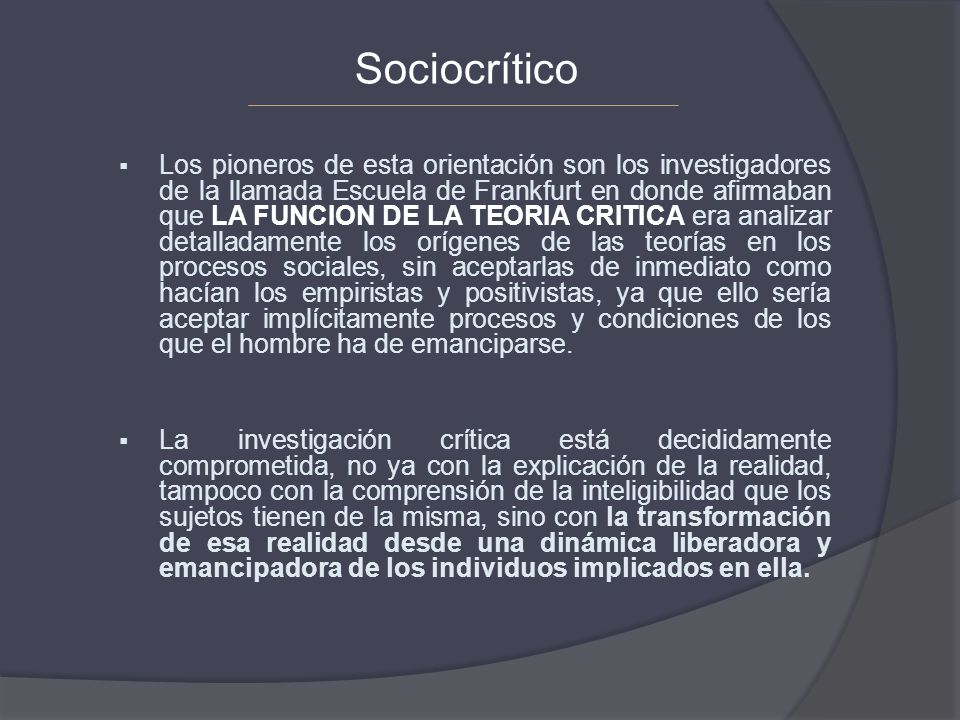 Sociocrítico

▪ Los pioneros de esta orientación son los investigadores de la llamada Escuela de Frankfurt en donde afirmaban que LA FUNCION DE LA TEORIA CRITICA era analizar detalladamente los orígenes de las teorías en los procesos sociales, sin aceptarlas de inmediato como hacían los empiristas y positivistas, ya que ello sería aceptar implícitamente procesos y condiciones de los que el hombre ha de emanciparse.

▪ La investigación crítica está decididamente comprometida, no ya con la explicación de la realidad, tampoco con la comprensión de la inteligibilidad que los sujetos tienen de la misma, sino con la transformación de esa realidad desde una dinámica liberadora y emancipadora de los individuos implicados en ella.